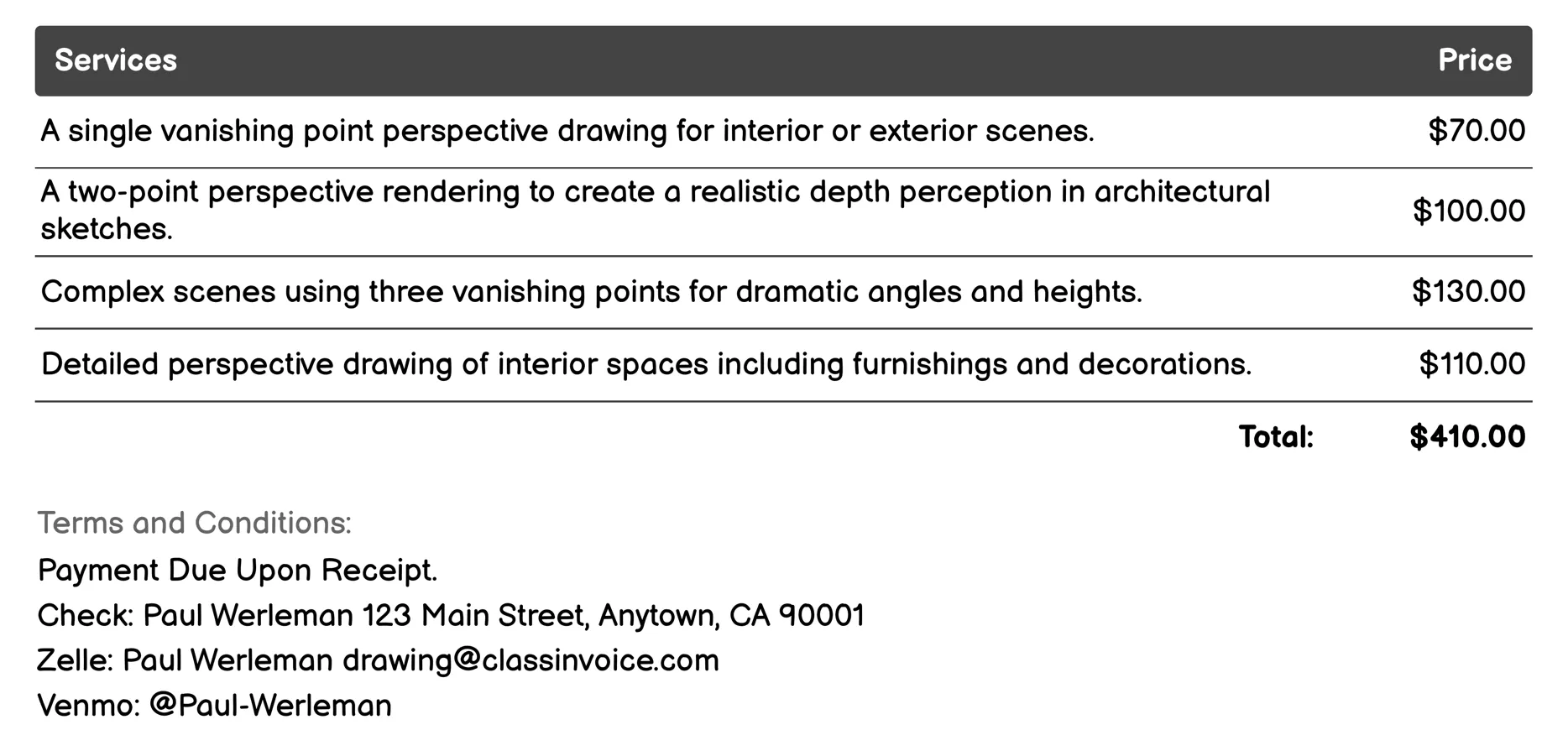 | Services | Price |
|---|---|
| A single vanishing point perspective drawing for interior or exterior scenes. | \$70.00 |
| A two-point perspective rendering to create a realistic depth perception in architectural sketches. | \$100.00 |
| Complex scenes using three vanishing points for dramatic angles and heights. | \$130.00 |
| Detailed perspective drawing of interior spaces including furnishings and decorations. | \$110.00 |
| Total: | \$410.00 |

Terms and Conditions:

Payment Due Upon Receipt.

Check: Paul Werleman 123 Main Street, Anytown, CA 90001

Zelle: Paul Werleman drawing@classinvoice.com

Venmo: @Paul-Werleman